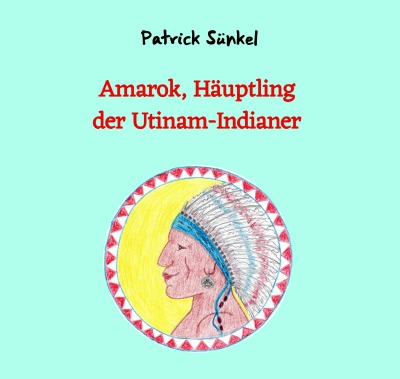 Patrick Sünkel

Amarok, Häuptling der Utinam-Indianer